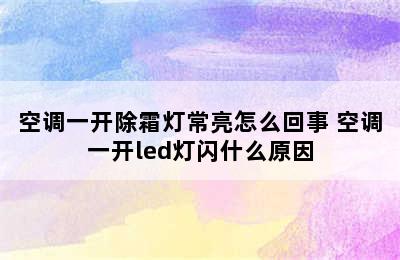 空调一开除霜灯常亮怎么回事 空调一开led灯闪什么原因